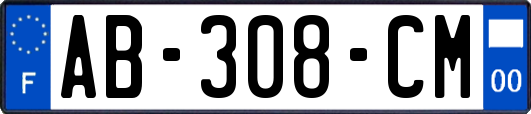 F
AB-308-CM
00